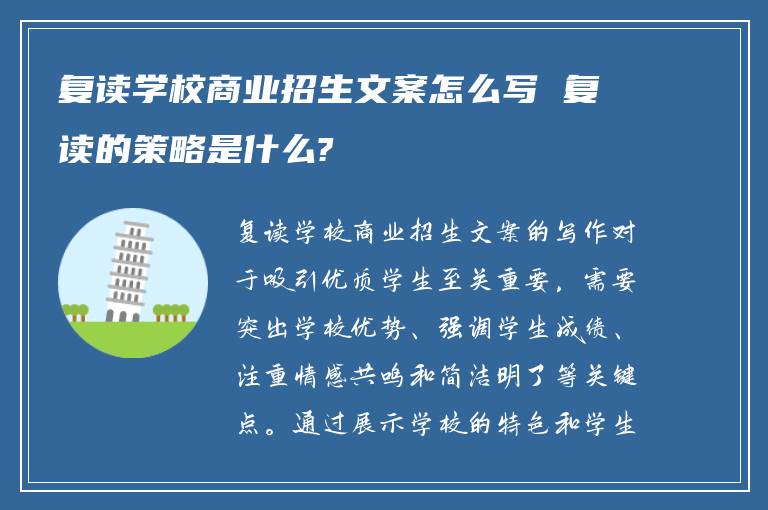 复读学校商业招生文案怎么写 复读的策略是什么?

复读学校商业招生文案的写作对于吸引优质学生至关重要，需要突出学校优势、强调学生成绩、注重情感共鸣和简洁明了等关键点。通过展示学校的特色和学生